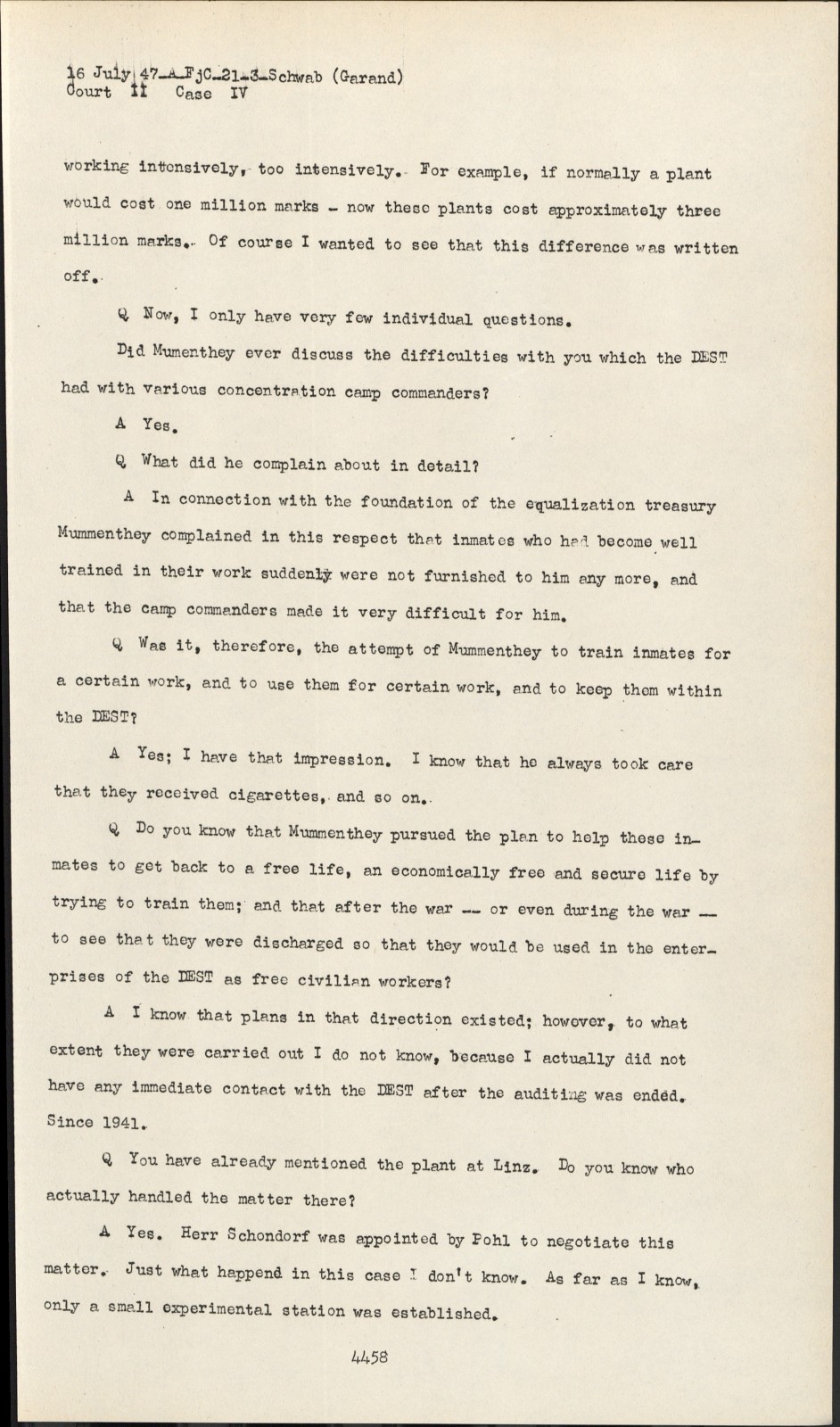 16 July 47-A-FjC-21-3-Schwab (Garand)
Court II Case IV

working intensively, too intensively. For example, if normally a plant would cost one million marks - now these plants cost approximately three million marks. Of course I wanted to see that this difference was written off.

Q Now, I only have very few individual questions.

Did Mumenthey ever discuss the difficulties with you which the DEST had with various concentration camp commanders?

A Yes.

Q What did he complain about in detail?

A In connection with the foundation of the equalization treasury Mummenthey complained in this respect that inmates who had become well trained in their work suddenly were not furnished to him any more, and that the camp commanders made it very difficult for him.

Q Was it, therefore, the attempt of Mummenthey to train inmates for a certain work, and to use them for certain work, and to keep them within the DEST?

A Yes; I have that impression. I know that he always took care that they received cigarettes, and so on.

Q Do you know that Mummenthey pursued the plan to help these inmates to get back to a free life, an economically free and secure life by trying to train them; and that after the war -- or even during the war -- to see that they were discharged so that they would be used in the enterprises of the DEST as free civilian workers?

A I know that plans in that direction existed; however, to what extent they were carried out I do not know, because I actually did not have any immediate contact with the DEST after the auditing was ended. Since 1941.

Q You have already mentioned the plant at Linz. Do you know who actually handled the matter there?

A Yes. Herr Schondorf was appointed by Pohl to negotiate this matter. Just what happend in this case I don't know. As far as I know, only a small experimental station was established.

4458